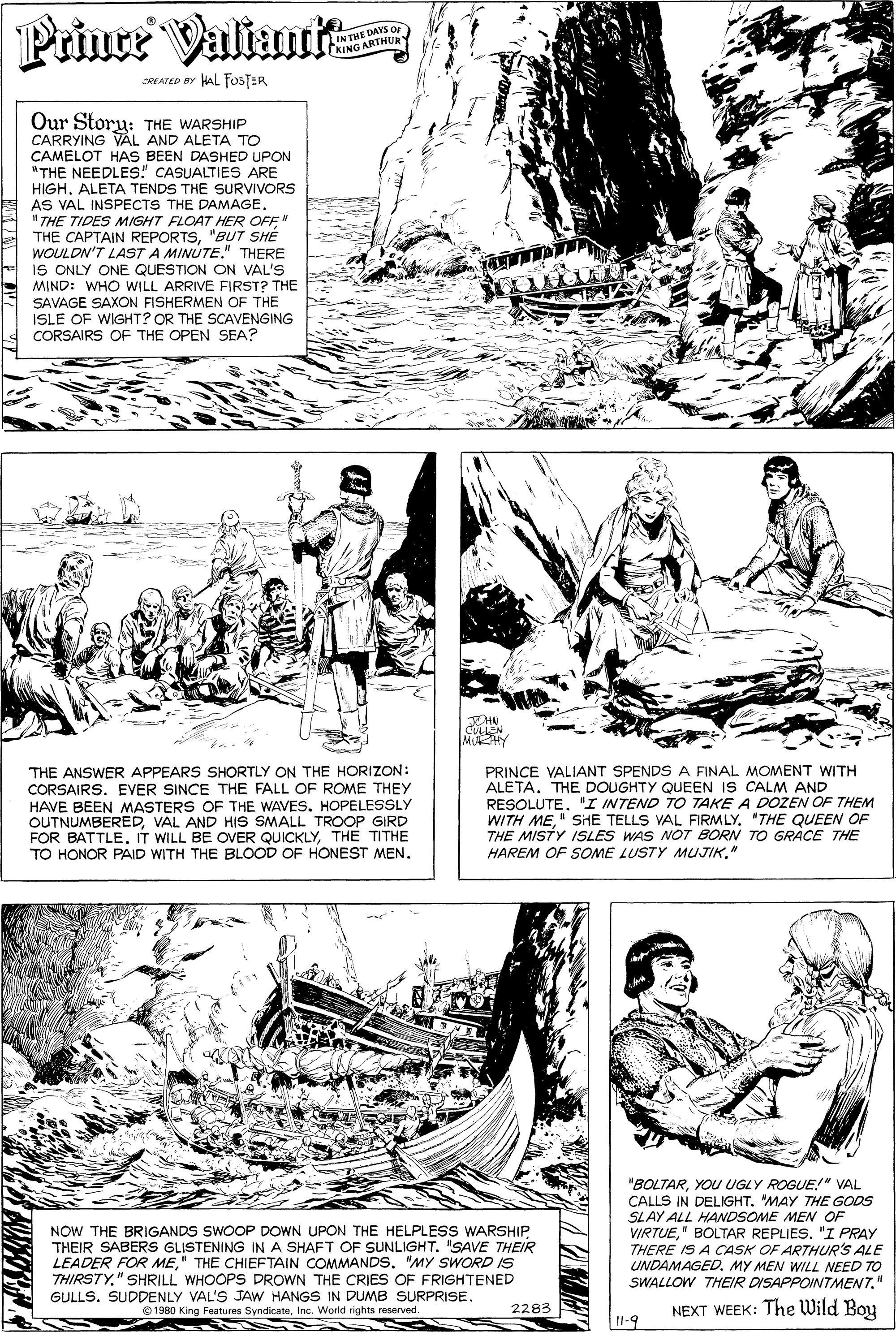 Prince® Valiant IN THE DAYS OF KING ARTHUR

CREATED BY HAL FOSTER

Our Story: THE WARSHIP CARRYING VAL AND ALETA TO CAMELOT HAS BEEN DASHED UPON "THE NEEDLES." CASUALTIES ARE HIGH. ALETA TENDS THE SURVIVORS AS VAL INSPECTS THE DAMAGE. "THE TIDES MIGHT FLOAT HER OFF," THE CAPTAIN REPORTS, "BUT SHE WOULDN'T LAST A MINUTE." THERE IS ONLY ONE QUESTION ON VAL'S MIND: WHO WILL ARRIVE FIRST? THE SAVAGE SAXON FISHERMEN OF THE ISLE OF WIGHT? OR THE SCAVENGING CORSAIRS OF THE OPEN SEA?

THE ANSWER APPEARS SHORTLY ON THE HORIZON: CORSAIRS. EVER SINCE THE FALL OF ROME THEY HAVE BEEN MASTERS OF THE WAVES. HOPELESSLY OUTNUMBERED, VAL AND HIS SMALL TROOP GIRD FOR BATTLE. IT WILL BE OVER QUICKLY, THE TITHE TO HONOR PAID WITH THE BLOOD OF HONEST MEN.

JOHN CULLEN MURPHY

PRINCE VALIANT SPENDS A FINAL MOMENT WITH ALETA. THE DOUGHTY QUEEN IS CALM AND RESOLUTE. "I INTEND TO TAKE A DOZEN OF THEM WITH ME," SHE TELLS VAL FIRMLY. "THE QUEEN OF THE MISTY ISLES WAS NOT BORN TO GRACE THE HAREM OF SOME LUSTY MUJIK."

NOW THE BRIGANDS SWOOP DOWN UPON THE HELPLESS WARSHIP, THEIR SABERS GLISTENING IN A SHAFT OF SUNLIGHT. "SAVE THEIR LEADER FOR ME," THE CHIEFTAIN COMMANDS. "MY SWORD IS THIRSTY." SHRILL WHOOPS DROWN THE CRIES OF FRIGHTENED GULLS. SUDDENLY VAL'S JAW HANGS IN DUMB SURPRISE.

©1980 King Features Syndicate, Inc. World rights reserved.

2283

"BOLTAR, YOU UGLY ROGUE!" VAL CALLS IN DELIGHT. "MAY THE GODS SLAY ALL HANDSOME MEN OF VIRTUE," BOLTAR REPLIES. "I PRAY THERE IS A CASK OF ARTHUR'S ALE UNDAMAGED. MY MEN WILL NEED TO SWALLOW THEIR DISAPPOINTMENT."

11-9

NEXT WEEK: The Wild Boy